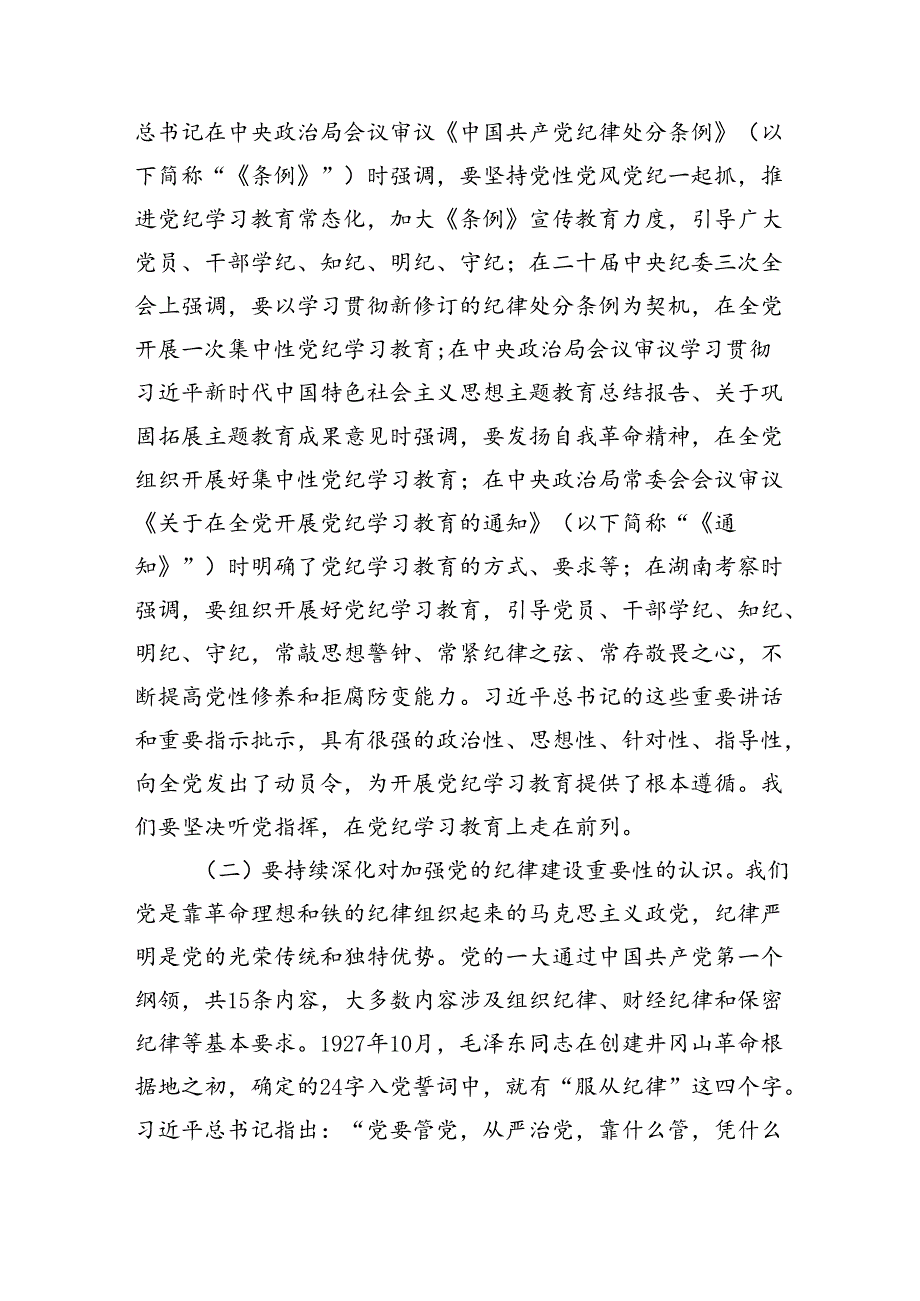 总书记在中央政治局会议审议《中国共产党纪律处分条例》（以下简称“《条例》”）时强调，要坚持党性党风党纪一起抓，推进党纪学习教育常态化，加大《条例》宣传教育力度，引导广大党员、干部学纪、知纪、明纪、守纪；在二十届中央纪委三次全会上强调，要以学习贯彻新修订的纪律处分条例为契机，在全党开展一次集中性党纪学习教育；在中央政治局会议审议学习贯彻习近平新时代中国特色社会主义思想主题教育总结报告、关于巩固拓展主题教育成果意见时强调，要发扬自我革命精神，在全党组织开展好集中性党纪学习教育；在中央政治局常委会会议审议《关于在全党开展党纪学习教育的通知》（以下简称“《通知》”）时明确了党纪学习教育的方式、要求等；在湖南考察时强调，要组织开展好党纪学习教育，引导党员、干部学纪、知纪、明纪、守纪，常敲思想警钟、常紧纪律之弦、常存敬畏之心，不断提高党性修养和拒腐防变能力。习近平总书记的这些重要讲话和重要指示批示，具有很强的政治性、思想性、针对性、指导性，向全党发出了动员令，为开展党纪学习教育提供了根本遵循。我们要坚决听党指挥，在党纪学习教育上走在前列。

（二）要持续深化对加强党的纪律建设重要性的认识。我们党是靠革命理想和铁的纪律组织起来的马克思主义政党，纪律严明是党的光荣传统和独特优势。党的一大通过中国共产党第一个纲领，共15条内容，大多数内容涉及组织纪律、财经纪律和保密纪律等基本要求。1927年10月，毛泽东同志在创建井冈山革命根据地之初，确定的24字入党誓词中，就有“服从纪律”这四个字。习近平总书记指出：“党要管党，从严治党，靠什么管，凭什么